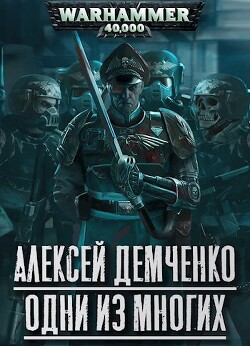 WARHAMMER
40,000

АЛЕКСЕЙ ДЕМЧЕНКО

ОДНИ ИЗ МНОГИХ